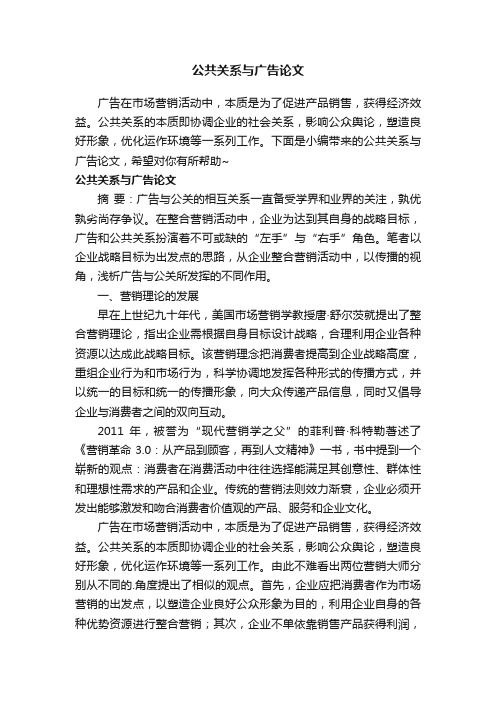 公共关系与广告论文

广告在市场营销活动中，本质是为了促进产品销售，获得经济效益。公共关系的本质即协调企业的社会关系，影响公众舆论，塑造良好形象，优化运作环境等一系列工作。下面是小编带来的公共关系与广告论文，希望对你有所帮助~

公共关系与广告论文

摘 要：广告与公关的相互关系一直备受学界和业界的关注，孰优孰劣尚存争议。在整合营销活动中，企业为达到其自身的战略目标，广告和公共关系扮演着不可或缺的“左手”与“右手”角色。笔者以企业战略目标为出发点的思路，从企业整合营销活动中，以传播的视角，浅析广告与公关所发挥的不同作用。

一、营销理论的发展

早在上世纪九十年代，美国市场营销学教授唐·舒尔茨就提出了整合营销理论，指出企业需根据自身目标设计战略，合理利用企业各种资源以达成此战略目标。该营销理念把消费者提高到企业战略高度，重组企业行为和市场行为，科学协调地发挥各种形式的传播方式，并以统一的目标和统一的传播形象，向大众传递产品信息，同时又倡导企业与消费者之间的双向互动。

2011 年，被誉为“现代营销学之父”的菲利普·科特勒著述了《营销革命 3.0：从产品到顾客，再到人文精神》一书，书中提到一个崭新的观点：消费者在消费活动中往往选择能满足其创意性、群体性和理想性需求的产品和企业。传统的营销法则效力渐衰，企业必须开发出能够激发和吻合消费者价值观的产品、服务和企业文化。

广告在市场营销活动中，本质是为了促进产品销售，获得经济效益。公共关系的本质即协调企业的社会关系，影响公众舆论，塑造良好形象，优化运作环境等一系列工作。由此不难看出两位营销大师分别从不同的.角度提出了相似的观点。首先，企业应把消费者作为市场营销的出发点，以塑造企业良好公众形象为目的，利用企业自身的各种优势资源进行整合营销；其次，企业不单依靠销售产品获得利润，